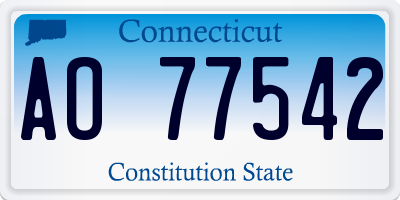 Connecticut

AO 77542

Constitution State